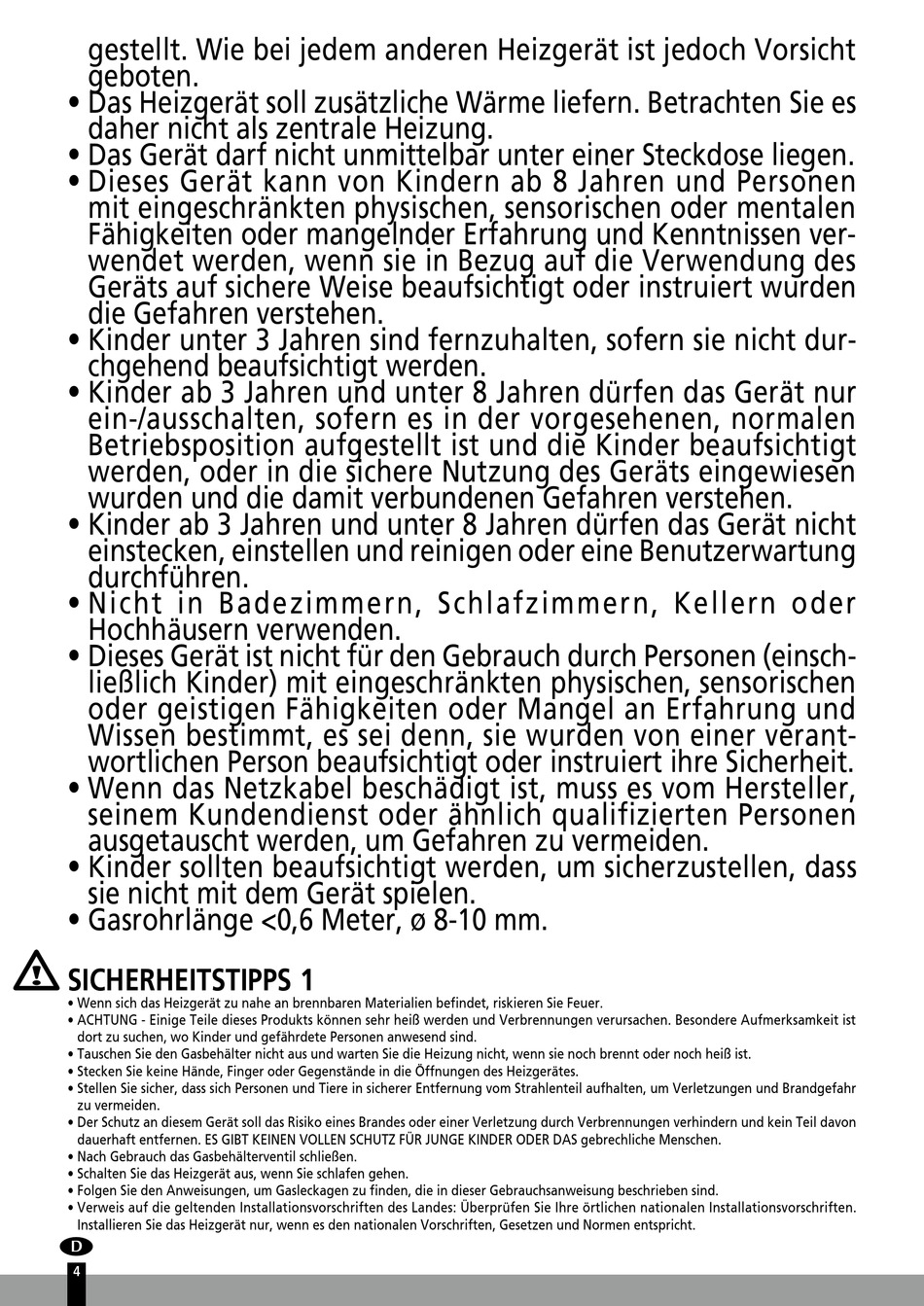 gestellt. Wie bei jedem anderen Heizgerät ist jedoch Vorsicht geboten.
• Das Heizgerät soll zusätzliche Wärme liefern. Betrachten Sie es daher nicht als zentrale Heizung.
• Das Gerät darf nicht unmittelbar unter einer Steckdose liegen.
• Dieses Gerät kann von Kindern ab 8 Jahren und Personen mit eingeschränkten physischen, sensorischen oder mentalen Fähigkeiten oder mangelnder Erfahrung und Kenntnissen verwendet werden, wenn sie in Bezug auf die Verwendung des Geräts auf sichere Weise beaufsichtigt oder instruiert wurden die Gefahren verstehen.
• Kinder unter 3 Jahren sind fernzuhalten, sofern sie nicht durchgehend beaufsichtigt werden.
• Kinder ab 3 Jahren und unter 8 Jahren dürfen das Gerät nur ein-/ausschalten, sofern es in der vorgesehenen, normalen Betriebsposition aufgestellt ist und die Kinder beaufsichtigt werden, oder in die sichere Nutzung des Geräts eingewiesen wurden und die damit verbundenen Gefahren verstehen.
• Kinder ab 3 Jahren und unter 8 Jahren dürfen das Gerät nicht einstecken, einstellen und reinigen oder eine Benutzerwartung durchführen.
• Nicht in Badezimmern, Schlafzimmern, Kellern oder Hochhäusern verwenden.
• Dieses Gerät ist nicht für den Gebrauch durch Personen (einschließlich Kinder) mit eingeschränkten physischen, sensorischen oder geistigen Fähigkeiten oder Mangel an Erfahrung und Wissen bestimmt, es sei denn, sie wurden von einer verantwortlichen Person beaufsichtigt oder instruiert ihre Sicherheit.
• Wenn das Netzkabel beschädigt ist, muss es vom Hersteller, seinem Kundendienst oder ähnlich qualifizierten Personen ausgetauscht werden, um Gefahren zu vermeiden.
• Kinder sollten beaufsichtigt werden, um sicherzustellen, dass sie nicht mit dem Gerät spielen.
• Gasrohrlänge <0,6 Meter, ø 8-10 mm.

SICHERHEITSTIPPS 1
• Wenn sich das Heizgerät zu nahe an brennbaren Materialien befindet, riskieren Sie Feuer.
• ACHTUNG - Einige Teile dieses Produkts können sehr heiß werden und Verbrennungen verursachen. Besondere Aufmerksamkeit ist dort zu suchen, wo Kinder und gefährdete Personen anwesend sind.
• Tauschen Sie den Gasbehälter nicht aus und warten Sie die Heizung nicht, wenn sie noch brennt oder noch heiß ist.
• Stecken Sie keine Hände, Finger oder Gegenstände in die Öffnungen des Heizgerätes.
• Stellen Sie sicher, dass sich Personen und Tiere in sicherer Entfernung vom Strahlenteil aufhalten, um Verletzungen und Brandgefahr zu vermeiden.
• Der Schutz an diesem Gerät soll das Risiko eines Brandes oder einer Verletzung durch Verbrennungen verhindern und kein Teil davon dauerhaft entfernen. ES GIBT KEINEN VOLLEN SCHUTZ FÜR JUNGE KINDER ODER DAS gebrechliche Menschen.
• Nach Gebrauch das Gasbehälterventil schließen.
• Schalten Sie das Heizgerät aus, wenn Sie schlafen gehen.
• Folgen Sie den Anweisungen, um Gasleckagen zu finden, die in dieser Gebrauchsanweisung beschrieben sind.
• Verweis auf die geltenden Installationsvorschriften des Landes: Überprüfen Sie Ihre örtlichen nationalen Installationsvorschriften. Installieren Sie das Heizgerät nur, wenn es den nationalen Vorschriften, Gesetzen und Normen entspricht.

D
4